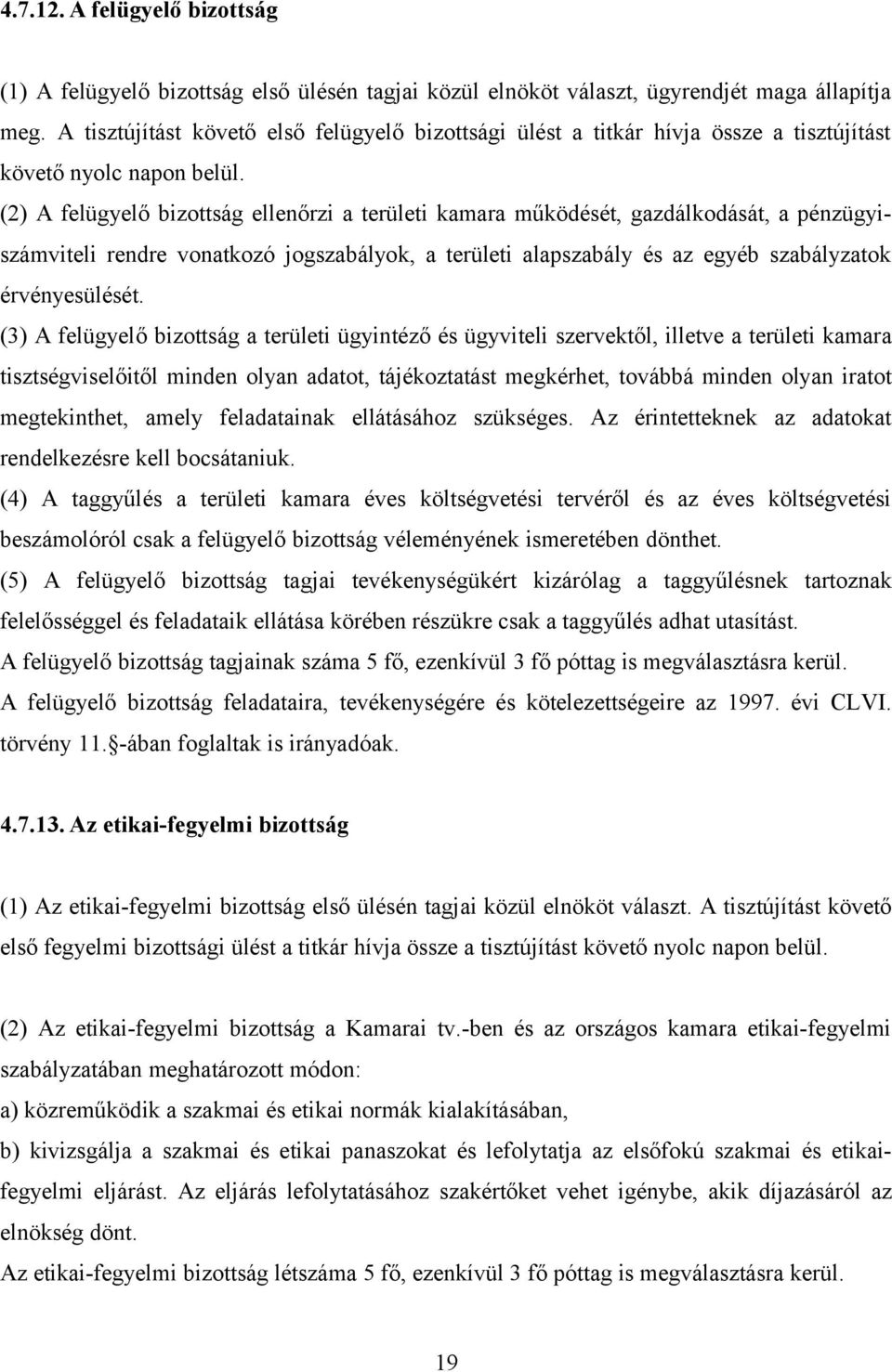 4.7.12. A felügyelő bizottság

(1) A felügyelő bizottság első ülésén tagjai közül elnököt választ, ügyrendjét maga állapítja meg. A tisztújítást követő első felügyelő bizottsági ülést a titkár hívja össze a tisztújítást követő nyolc napon belül.

(2) A felügyelő bizottság ellenőrzi a területi kamara működését, gazdálkodását, a pénzügyi-számviteli rendre vonatkozó jogszabályok, a területi alapszabály és az egyéb szabályzatok érvényesülését.

(3) A felügyelő bizottság a területi ügyintéző és ügyviteli szervektől, illetve a területi kamara tisztségviselőitől minden olyan adatot, tájékoztatást megkérhet, továbbá minden olyan iratot megtekinthet, amely feladatainak ellátásához szükséges. Az érintetteknek az adatokat rendelkezésre kell bocsátaniuk.

(4) A taggyűlés a területi kamara éves költségvetési tervéről és az éves költségvetési beszámolóról csak a felügyelő bizottság véleményének ismeretében dönthet.

(5) A felügyelő bizottság tagjai tevékenységükért kizárólag a taggyűlésnek tartoznak felelősséggel és feladataik ellátása körében részükre csak a taggyűlés adhat utasítást.

A felügyelő bizottság tagjainak száma 5 fő, ezenkívül 3 fő póttag is megválasztásra kerül.

A felügyelő bizottság feladataira, tevékenységére és kötelezettségeire az 1997. évi CLVI. törvény 11. -ában foglaltak is irányadóak.

4.7.13. Az etikai-fegyelmi bizottság

(1) Az etikai-fegyelmi bizottság első ülésén tagjai közül elnököt választ. A tisztújítást követő első fegyelmi bizottsági ülést a titkár hívja össze a tisztújítást követő nyolc napon belül.

(2) Az etikai-fegyelmi bizottság a Kamarai tv.-ben és az országos kamara etikai-fegyelmi szabályzatában meghatározott módon:

a) közreműködik a szakmai és etikai normák kialakításában,

b) kivizsgálja a szakmai és etikai panaszokat és lefolytatja az elsőfokú szakmai és etikai-fegyelmi eljárást. Az eljárás lefolytatásához szakértőket vehet igénybe, akik díjazásáról az elnökség dönt.

Az etikai-fegyelmi bizottság létszáma 5 fő, ezenkívül 3 fő póttag is megválasztásra kerül.

19